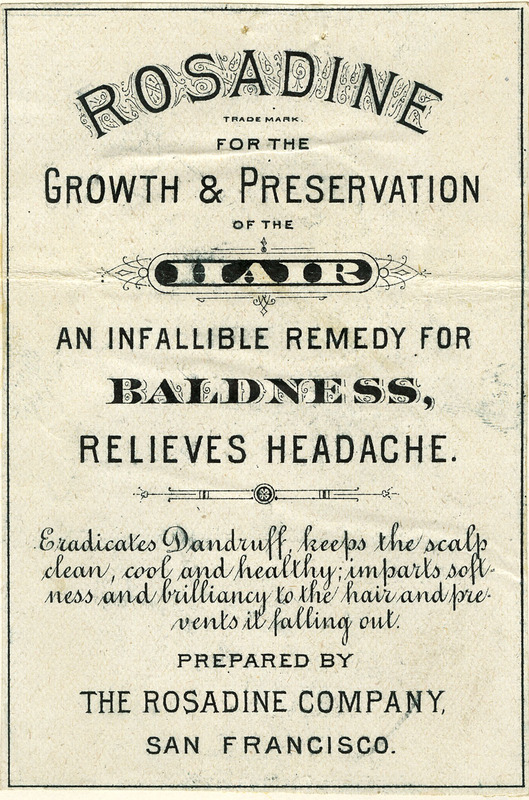 ROSADINE
TRADE MARK.
FOR THE
GROWTH & PRESERVATION
OF THE
HAIR

AN INFALLIBLE REMEDY FOR
BALDNESS,
RELIEVES HEADACHE.

Eradicates Dandruff, keeps the scalp clean, cool and healthy; imparts softness and brilliancy to the hair and prevents it falling out.

PREPARED BY
THE ROSADINE COMPANY,
SAN FRANCISCO.